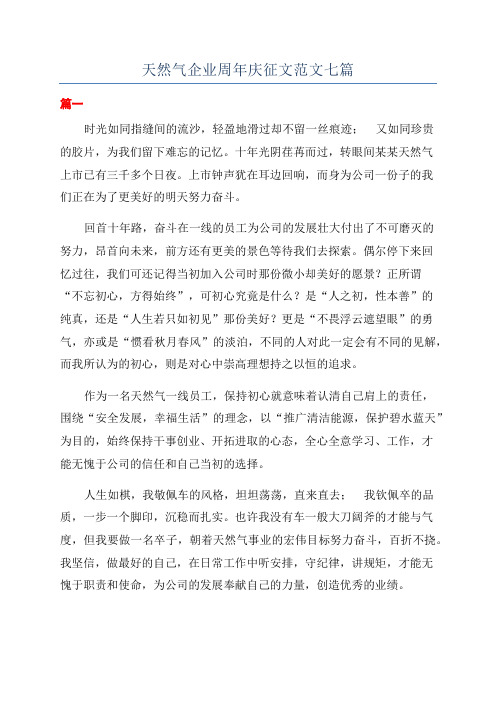 天然气企业周年庆征文范文七篇

篇一

时光如同指缝间的流沙，轻盈地滑过却不留一丝痕迹； 又如同珍贵的胶片，为我们留下难忘的记忆。十年光阴荏苒而过，转眼间某某天然气上市已有三千多个日夜。上市钟声犹在耳边回响，而身为公司一份子的我们正在为了更美好的明天努力奋斗。

回首十年路，奋斗在一线的员工为公司的发展壮大付出了不可磨灭的努力，昂首向未来，前方还有更美的景色等待我们去探索。偶尔停下来回忆过往，我们可还记得当初加入公司时那份微小却美好的愿景？正所谓“不忘初心，方得始终”，可初心究竟是什么？是“人之初，性本善”的纯真，还是“人生若只如初见”那份美好？更是“不畏浮云遮望眼”的勇气，亦或是“惯看秋月春风”的淡泊，不同的人对此一定会有不同的见解，而我所认为的初心，则是对心中崇高理想持之以恒的追求。

作为一名天然气一线员工，保持初心就意味着认清自己肩上的责任，围绕“安全发展，幸福生活”的理念，以“推广清洁能源，保护碧水蓝天”为目的，始终保持干事创业、开拓进取的心态，全心全意学习、工作，才能无愧于公司的信任和自己当初的选择。

人生如棋，我敬佩车的风格，坦坦荡荡，直来直去； 我钦佩卒的品质，一步一个脚印，沉稳而扎实。也许我没有车一般大刀阔斧的才能与气度，但我要做一名卒子，朝着天然气事业的宏伟目标努力奋斗，百折不挠。我坚信，做最好的自己，在日常工作中听安排，守纪律，讲规矩，才能无愧于职责和使命，为公司的发展奉献自己的力量，创造优秀的业绩。